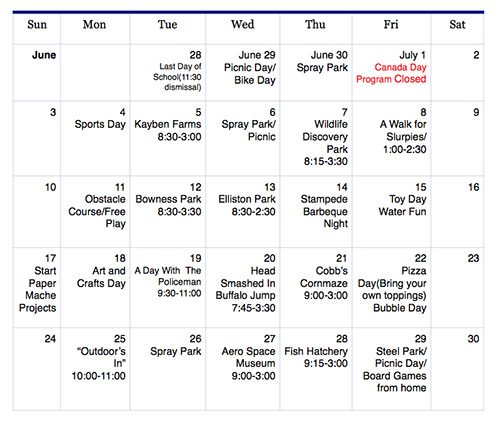 | Sun | Mon | Tue | Wed | Thu | Fri | Sat |
|---|---|---|---|---|---|---|
| June | | 28 Last Day of School(11:30 dismissal) | June 29 Picnic Day/ Bike Day | June 30 Spray Park | July 1 Canada Day Program Closed | 2 |
| 3 | 4 Sports Day | 5 Kayben Farms 8:30-3:00 | 6 Spray Park/ Picnic | 7 Wildlife Discovery Park 8:15-3:30 | 8 A Walk for Slurpies/ 1:00-2:30 | 9 |
| 10 | 11 Obstacle Course/Free Play | 12 Bowness Park 8:30-3:30 | 13 Elliston Park 8:30-2:30 | 14 Stampede Barbeque Night | 15 Toy Day Water Fun | 16 |
| 17 Start Paper Mache Projects | 18 Art and Crafts Day | 19 A Day With The Policeman 9:30-11:00 | 20 Head Smashed In Buffalo Jump 7:45-3:30 | 21 Cobb's Cornmaze 9:00-3:00 | 22 Pizza Day(Bring your own toppings) Bubble Day | 23 |
| 24 | 25 "Outdoor's In" 10:00-11:00 | 26 Spray Park | 27 Aero Space Museum 9:00-3:00 | 28 Fish Hatchery 9:15-3:00 | 29 Steel Park/ Picnic Day/ Board Games from home | 30 |